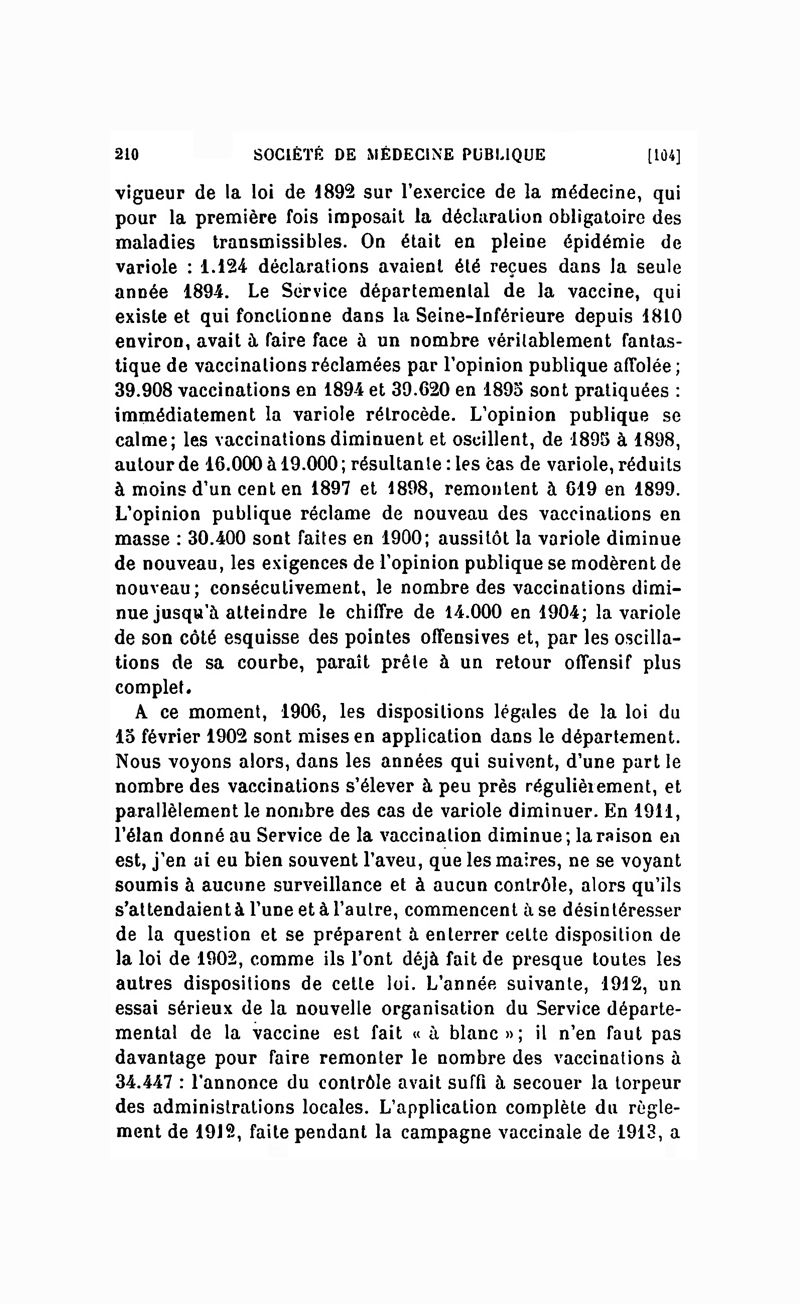 210 SOCIÉTÉ DE MÉDECINE PUBLIQUE [104]

vigueur de la loi de 1892 sur l'exercice de la médecine, qui pour la première fois imposait la déclaration obligatoire des maladies transmissibles. On était en pleine épidémie de variole : 1.124 déclarations avaient été reçues dans la seule année 1894. Le Service départemental de la vaccine, qui existe et qui fonctionne dans la Seine-Inférieure depuis 1810 environ, avait à faire face à un nombre véritablement fantastique de vaccinations réclamées par l'opinion publique affolée ; 39.908 vaccinations en 1894 et 39.620 en 1895 sont pratiquées : immédiatement la variole rétrocède. L'opinion publique se calme; les vaccinations diminuent et oscillent, de 1895 à 1898, autour de 16.000 à 19.000; résultante : les cas de variole, réduits à moins d'un cent en 1897 et 1898, remontent à 619 en 1899. L'opinion publique réclame de nouveau des vaccinations en masse : 30.400 sont faites en 1900; aussitôt la variole diminue de nouveau, les exigences de l'opinion publique se modèrent de nouveau; consécutivement, le nombre des vaccinations diminue jusqu'à atteindre le chiffre de 14.000 en 1904; la variole de son côté esquisse des pointes offensives et, par les oscillations de sa courbe, paraît prête à un retour offensif plus complet.

A ce moment, 1906, les dispositions légales de la loi du 15 février 1902 sont mises en application dans le département. Nous voyons alors, dans les années qui suivent, d'une part le nombre des vaccinations s'élever à peu près régulièrement, et parallèlement le nombre des cas de variole diminuer. En 1911, l'élan donné au Service de la vaccination diminue; la raison en est, j'en ai eu bien souvent l'aveu, que les maires, ne se voyant soumis à aucune surveillance et à aucun contrôle, alors qu'ils s'attendaient à l'une et à l'autre, commencent à se désintéresser de la question et se préparent à enterrer cette disposition de la loi de 1902, comme ils l'ont déjà fait de presque toutes les autres dispositions de cette loi. L'année suivante, 1912, un essai sérieux de la nouvelle organisation du Service départemental de la vaccine est fait « à blanc »; il n'en faut pas davantage pour faire remonter le nombre des vaccinations à 34.447 : l'annonce du contrôle avait suffi à secouer la torpeur des administrations locales. L'application complète du règlement de 1912, faite pendant la campagne vaccinale de 1913, a